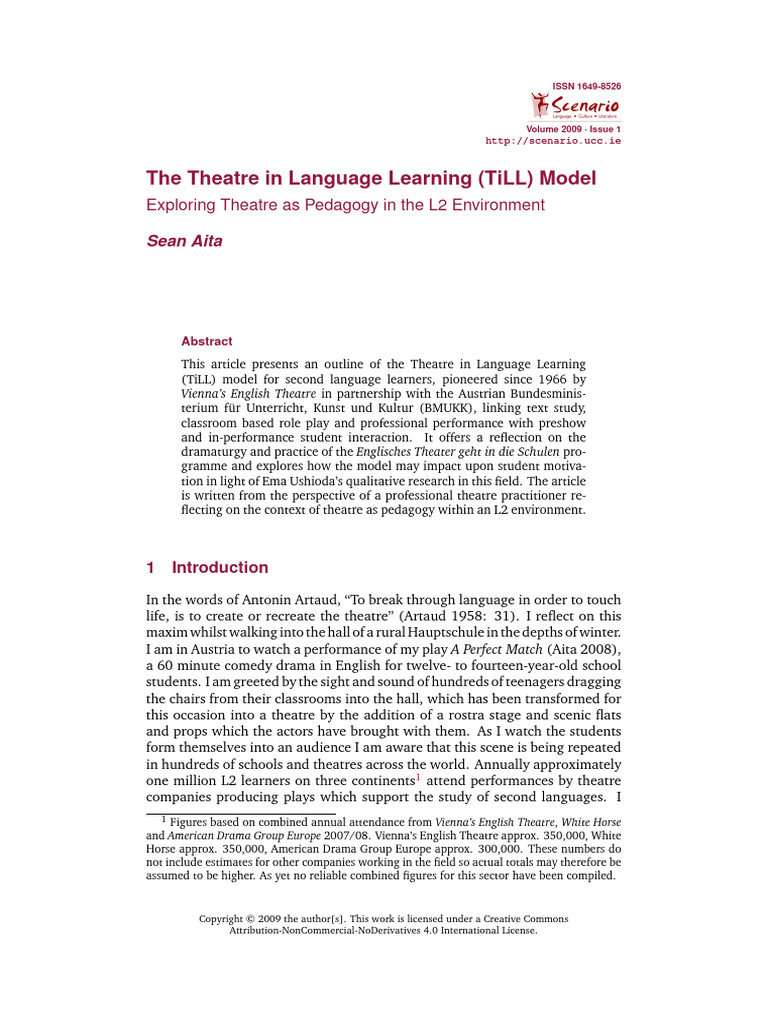 ISSN 1649-8526
Scenario
Language • Culture • Literature
Volume 2009 · Issue 1
http://scenario.ucc.ie

The Theatre in Language Learning (TiLL) Model

Exploring Theatre as Pedagogy in the L2 Environment

Sean Aita

Abstract

This article presents an outline of the Theatre in Language Learning (TiLL) model for second language learners, pioneered since 1966 by Vienna's English Theatre in partnership with the Austrian Bundesministerium für Unterricht, Kunst und Kultur (BMUKK), linking text study, classroom based role play and professional performance with preshow and in-performance student interaction. It offers a reflection on the dramaturgy and practice of the Englisches Theater geht in die Schulen programme and explores how the model may impact upon student motivation in light of Ema Ushioda's qualitative research in this field. The article is written from the perspective of a professional theatre practitioner reflecting on the context of theatre as pedagogy within an L2 environment.

1 Introduction

In the words of Antonin Artaud, "To break through language in order to touch life, is to create or recreate the theatre" (Artaud 1958: 31). I reflect on this maxim whilst walking into the hall of a rural Hauptschule in the depths of winter. I am in Austria to watch a performance of my play A Perfect Match (Aita 2008), a 60 minute comedy drama in English for twelve- to fourteen-year-old school students. I am greeted by the sight and sound of hundreds of teenagers dragging the chairs from their classrooms into the hall, which has been transformed for this occasion into a theatre by the addition of a rostra stage and scenic flats and props which the actors have brought with them. As I watch the students form themselves into an audience I am aware that this scene is being repeated in hundreds of schools and theatres across the world. Annually approximately one million L2 learners on three continents$^1$ attend performances by theatre companies producing plays which support the study of second languages. I

$^1$ Figures based on combined annual attendance from Vienna's English Theatre, White Horse and American Drama Group Europe 2007/08. Vienna's English Theatre approx. 350,000, White Horse approx. 350,000, American Drama Group Europe approx. 300,000. These numbers do not include estimates for other companies working in the field so actual totals may therefore be assumed to be higher. As yet no reliable combined figures for this sector have been compiled.

Copyright © 2009 the author[s]. This work is licensed under a Creative Commons Attribution-NonCommercial-NoDerivatives 4.0 International License.